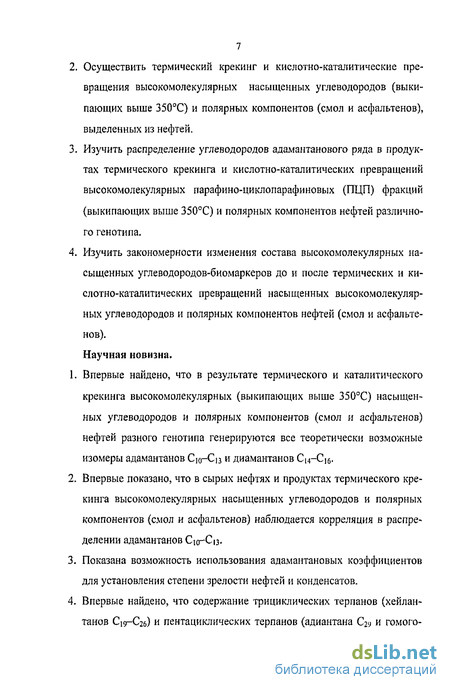 7

2. Осуществить термический крекинг и кислотно-каталитические превращения высокомолекулярных насыщенных углеводородов (выкипающих выше 350°С) и полярных компонентов (смол и асфальтенов), выделенных из нефтей.

3. Изучить распределение углеводородов адамантанового ряда в продуктах термического крекинга и кислотно-каталитических превращений высокомолекулярных парафино-циклопарафиновых (ПЦП) фракций (выкипающих выше 350°С) и полярных компонентов нефтей различного генотипа.

4. Изучить закономерности изменения состава высокомолекулярных насыщенных углеводородов-биомаркеров до и после термических и кислотно-каталитических превращений насыщенных высокомолекулярных углеводородов и полярных компонентов нефтей (смол и асфальтенов).

Научная новизна.

1. Впервые найдено, что в результате термического и каталитического крекинга высокомолекулярных (выкипающих выше 350°С) насыщенных углеводородов и полярных компонентов (смол и асфальтенов) нефтей разного генотипа генерируются все теоретически возможные изомеры адамантанов $C_{10}$–$C_{13}$ и диамантанов $C_{14}$–$C_{16}$.

2. Впервые показано, что в сырых нефтях и продуктах термического крекинга высокомолекулярных насыщенных углеводородов и полярных компонентов (смол и асфальтенов) наблюдается корреляция в распределении адамантанов $C_{10}$–$C_{13}$.

3. Показана возможность использования адамантановых коэффициентов для установления степени зрелости нефтей и конденсатов.

4. Впервые найдено, что содержание трициклических терпанов (хейлантанов $C_{19}$–$C_{26}$) и пентациклических терпанов (адиантана $C_{29}$ и гомого-

dsLib.net
библиотека диссертаций